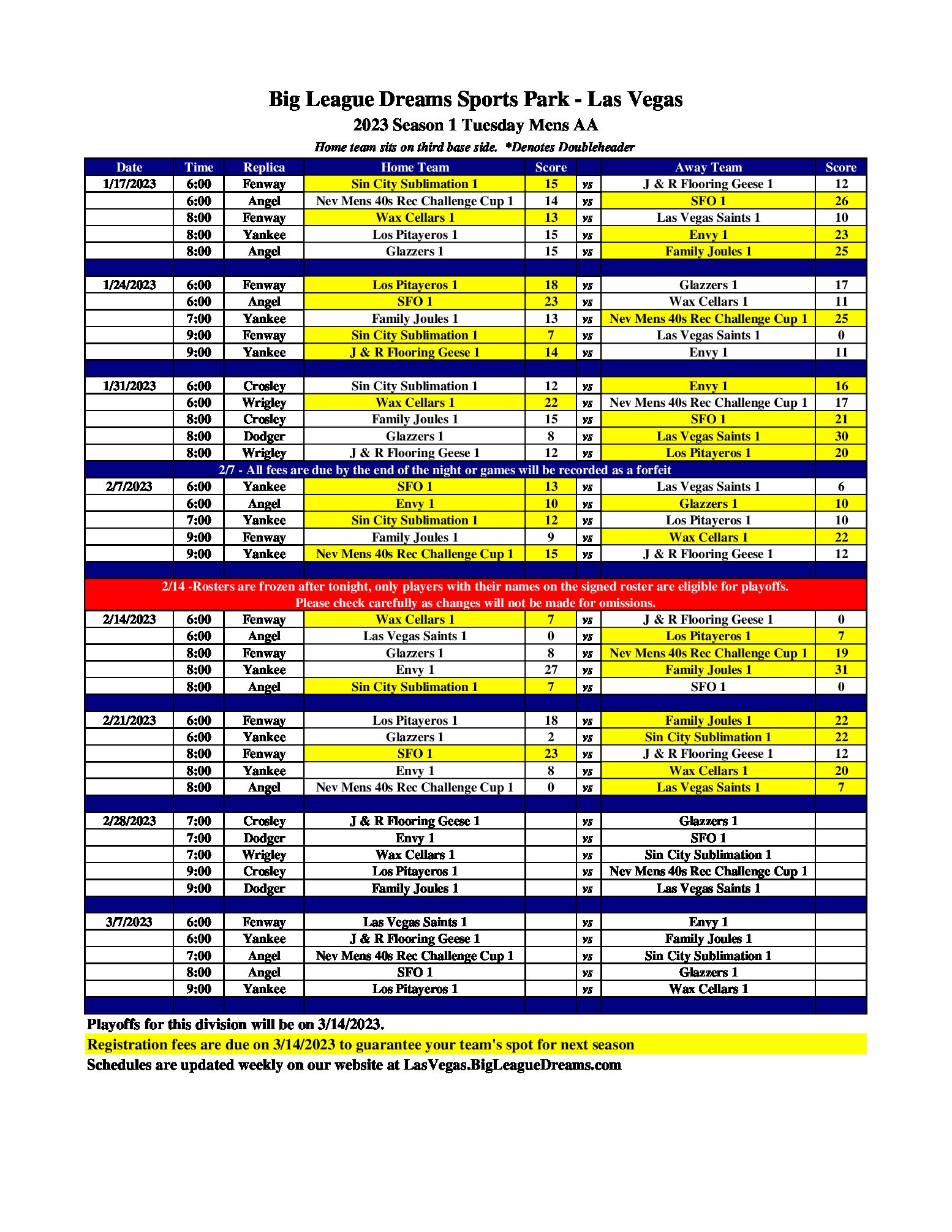 Big League Dreams Sports Park - Las Vegas

2023 Season 1 Tuesday Mens AA

Home team sits on third base side. *Denotes Doubleheader

| Date | Time | Replica | Home Team | Score | | Away Team | Score |
|---|---|---|---|---|---|---|---|
| 1/17/2023 | 6:00 | Fenway | Sin City Sublimation 1 | 15 | vs | J & R Flooring Geese 1 | 12 |
| | 6:00 | Angel | Nev Mens 40s Rec Challenge Cup 1 | 14 | vs | SFO 1 | 26 |
| | 8:00 | Fenway | Wax Cellars 1 | 13 | vs | Las Vegas Saints 1 | 10 |
| | 8:00 | Yankee | Los Pitayeros 1 | 15 | vs | Envy 1 | 23 |
| | 8:00 | Angel | Glazzers 1 | 15 | vs | Family Joules 1 | 25 |
| | | | | | | | |
| 1/24/2023 | 6:00 | Fenway | Los Pitayeros 1 | 18 | vs | Glazzers 1 | 17 |
| | 6:00 | Angel | SFO 1 | 23 | vs | Wax Cellars 1 | 11 |
| | 7:00 | Yankee | Family Joules 1 | 13 | vs | Nev Mens 40s Rec Challenge Cup 1 | 25 |
| | 9:00 | Fenway | Sin City Sublimation 1 | 7 | vs | Las Vegas Saints 1 | 0 |
| | 9:00 | Yankee | J & R Flooring Geese 1 | 14 | vs | Envy 1 | 11 |
| | | | | | | | |
| 1/31/2023 | 6:00 | Crosley | Sin City Sublimation 1 | 12 | vs | Envy 1 | 16 |
| | 6:00 | Wrigley | Wax Cellars 1 | 22 | vs | Nev Mens 40s Rec Challenge Cup 1 | 17 |
| | 8:00 | Crosley | Family Joules 1 | 15 | vs | SFO 1 | 21 |
| | 8:00 | Dodger | Glazzers 1 | 8 | vs | Las Vegas Saints 1 | 30 |
| | 8:00 | Wrigley | J & R Flooring Geese 1 | 12 | vs | Los Pitayeros 1 | 20 |
| 2/7 - All fees are due by the end of the night or games will be recorded as a forfeit | | | | | | | |
| 2/7/2023 | 6:00 | Yankee | SFO 1 | 13 | vs | Las Vegas Saints 1 | 6 |
| | 6:00 | Angel | Envy 1 | 10 | vs | Glazzers 1 | 10 |
| | 7:00 | Yankee | Sin City Sublimation 1 | 12 | vs | Los Pitayeros 1 | 10 |
| | 9:00 | Fenway | Family Joules 1 | 9 | vs | Wax Cellars 1 | 22 |
| | 9:00 | Yankee | Nev Mens 40s Rec Challenge Cup 1 | 15 | vs | J & R Flooring Geese 1 | 12 |
| | | | | | | | |
| 2/14 -Rosters are frozen after tonight, only players with their names on the signed roster are eligible for playoffs. Please check carefully as changes will not be made for omissions. | | | | | | | |
| 2/14/2023 | 6:00 | Fenway | Wax Cellars 1 | 7 | vs | J & R Flooring Geese 1 | 0 |
| | 6:00 | Angel | Las Vegas Saints 1 | 0 | vs | Los Pitayeros 1 | 7 |
| | 8:00 | Fenway | Glazzers 1 | 8 | vs | Nev Mens 40s Rec Challenge Cup 1 | 19 |
| | 8:00 | Yankee | Envy 1 | 27 | vs | Family Joules 1 | 31 |
| | 8:00 | Angel | Sin City Sublimation 1 | 7 | vs | SFO 1 | 0 |
| | | | | | | | |
| 2/21/2023 | 6:00 | Fenway | Los Pitayeros 1 | 18 | vs | Family Joules 1 | 22 |
| | 6:00 | Yankee | Glazzers 1 | 2 | vs | Sin City Sublimation 1 | 22 |
| | 8:00 | Fenway | SFO 1 | 23 | vs | J & R Flooring Geese 1 | 12 |
| | 8:00 | Yankee | Envy 1 | 8 | vs | Wax Cellars 1 | 20 |
| | 8:00 | Angel | Nev Mens 40s Rec Challenge Cup 1 | 0 | vs | Las Vegas Saints 1 | 7 |
| | | | | | | | |
| 2/28/2023 | 7:00 | Crosley | J & R Flooring Geese 1 | | vs | Glazzers 1 | |
| | 7:00 | Dodger | Envy 1 | | vs | SFO 1 | |
| | 7:00 | Wrigley | Wax Cellars 1 | | vs | Sin City Sublimation 1 | |
| | 9:00 | Crosley | Los Pitayeros 1 | | vs | Nev Mens 40s Rec Challenge Cup 1 | |
| | 9:00 | Dodger | Family Joules 1 | | vs | Las Vegas Saints 1 | |
| | | | | | | | |
| 3/7/2023 | 6:00 | Fenway | Las Vegas Saints 1 | | vs | Envy 1 | |
| | 6:00 | Yankee | J & R Flooring Geese 1 | | vs | Family Joules 1 | |
| | 7:00 | Angel | Nev Mens 40s Rec Challenge Cup 1 | | vs | Sin City Sublimation 1 | |
| | 8:00 | Angel | SFO 1 | | vs | Glazzers 1 | |
| | 9:00 | Yankee | Los Pitayeros 1 | | vs | Wax Cellars 1 | |

Playoffs for this division will be on 3/14/2023.

Registration fees are due on 3/14/2023 to guarantee your team's spot for next season

Schedules are updated weekly on our website at LasVegas.BigLeagueDreams.com